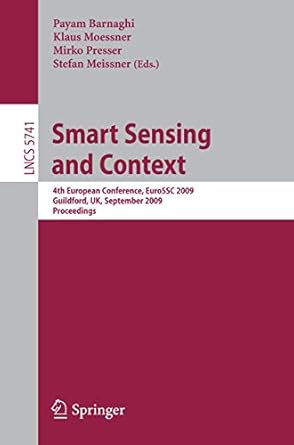 Payam Barnaghi
Klaus Moessner
Mirko Presser
Stefan Meissner (Eds.)

LNCS 5741

Smart Sensing and Context

4th European Conference, EuroSSC 2009
Guildford, UK, September 2009
Proceedings

Springer